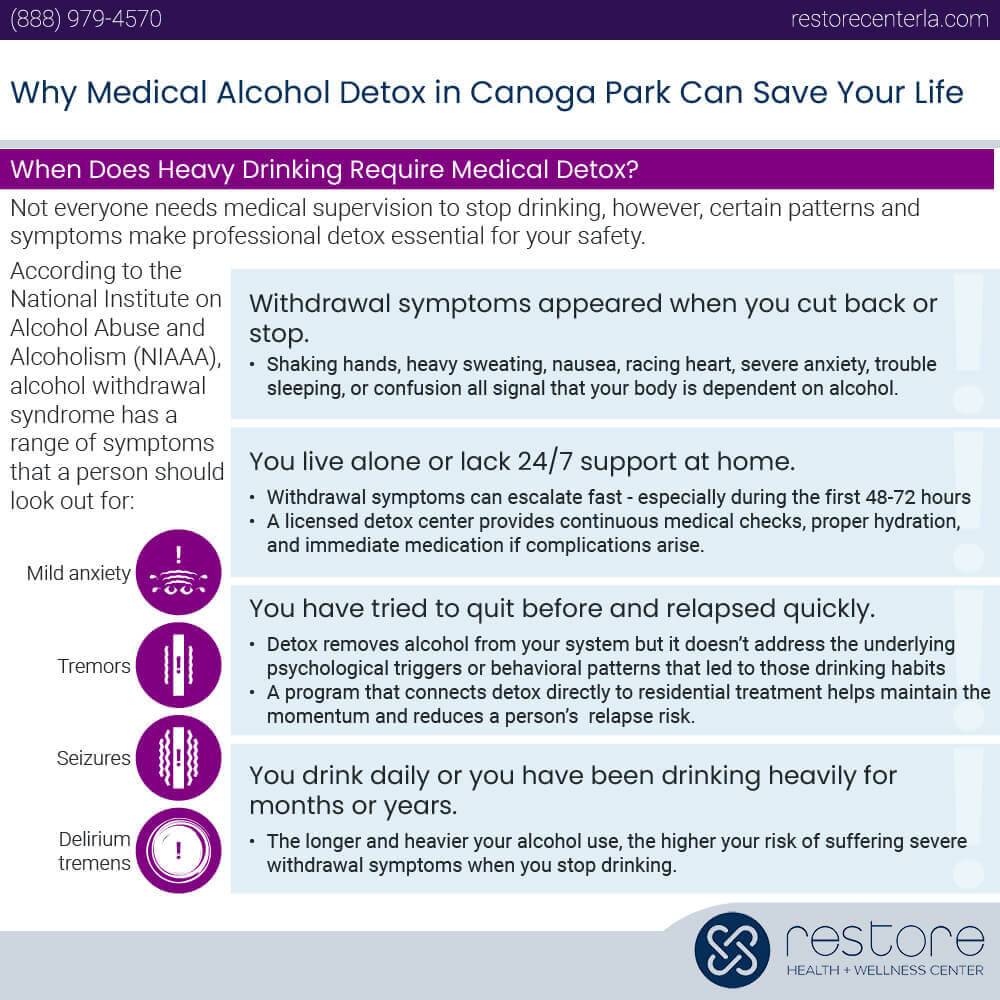 (888) 979-4570 restorecenterla.com

Why Medical Alcohol Detox in Canoga Park Can Save Your Life

When Does Heavy Drinking Require Medical Detox?

Not everyone needs medical supervision to stop drinking, however, certain patterns and symptoms make professional detox essential for your safety.

According to the National Institute on Alcohol Abuse and Alcoholism (NIAAA), alcohol withdrawal syndrome has a range of symptoms that a person should look out for:

Mild anxiety

Tremors

Seizures

Delirium tremens

Withdrawal symptoms appeared when you cut back or stop.

• Shaking hands, heavy sweating, nausea, racing heart, severe anxiety, trouble sleeping, or confusion all signal that your body is dependent on alcohol.

You live alone or lack 24/7 support at home.

• Withdrawal symptoms can escalate fast - especially during the first 48-72 hours
• A licensed detox center provides continuous medical checks, proper hydration, and immediate medication if complications arise.

You have tried to quit before and relapsed quickly.

• Detox removes alcohol from your system but it doesn't address the underlying psychological triggers or behavioral patterns that led to those drinking habits
• A program that connects detox directly to residential treatment helps maintain the momentum and reduces a person's relapse risk.

You drink daily or you have been drinking heavily for months or years.

• The longer and heavier your alcohol use, the higher your risk of suffering severe withdrawal symptoms when you stop drinking.

restore
HEALTH + WELLNESS CENTER